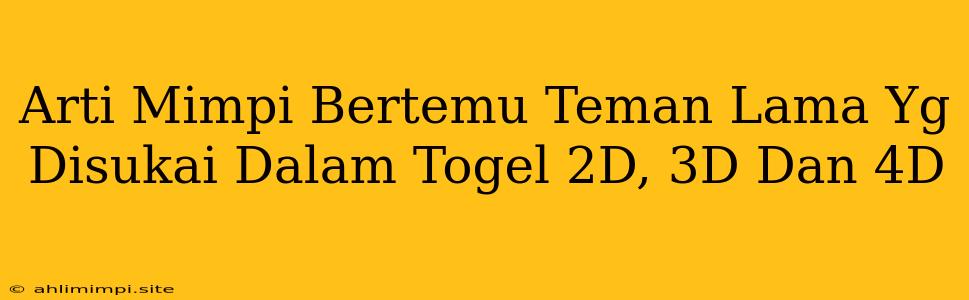 Arti Mimpi Bertemu Teman Lama Yg Disukai Dalam Togel 2D, 3D Dan 4D

© ahlimimpi.site